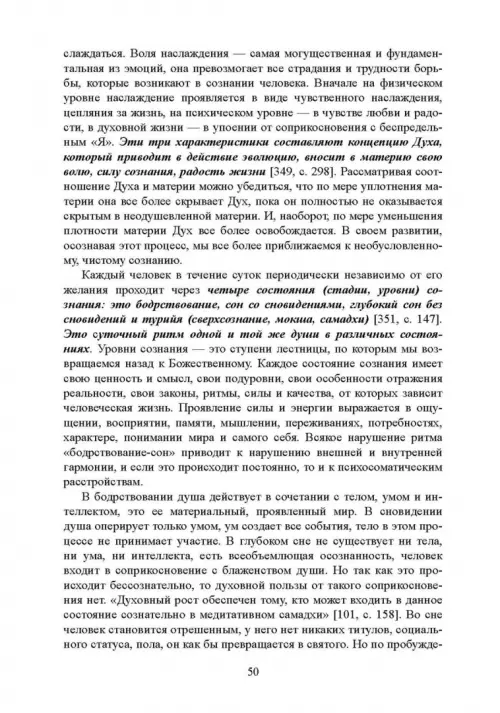 слаждаться. Воля наслаждения — самая могущественная и фундаментальная из эмоций, она превозмогает все страдания и трудности борьбы, которые возникают в сознании человека. Вначале на физическом уровне наслаждение проявляется в виде чувственного наслаждения, цепляния за жизнь, на психическом уровне — в чувстве любви и радости, в духовной жизни — в упоении от соприкосновения с беспредельным «Я». Эти три характеристики составляют концепцию Духа, который приводит в действие эволюцию, вносит в материю свою волю, силу сознания, радость жизни [349, с. 298]. Рассматривая соотношение Духа и материи можно убедиться, что по мере уплотнения материи она все более скрывает Дух, пока он полностью не оказывается скрытым в неодушевленной материи. И, наоборот, по мере уменьшения плотности материи Дух все более освобождается. В своем развитии, осознавая этот процесс, мы все более приближаемся к необусловленному, чистому сознанию.

Каждый человек в течение суток периодически независимо от его желания проходит через четыре состояния (стадии, уровни) сознания: это бодрствование, сон со сновидениями, глубокий сон без сновидений и турийя (сверхсознание, мокша, самадхи) [351, с. 147]. Это суточный ритм одной и той же души в различных состояниях. Уровни сознания — это ступени лестницы, по которым мы возвращаемся назад к Божественному. Каждое состояние сознания имеет свою ценность и смысл, свои подуровни, свои особенности отражения реальности, свои законы, ритмы, силы и качества, от которых зависит человеческая жизнь. Проявление силы и энергии выражается в ощущении, восприятии, памяти, мышлении, переживаниях, потребностях, характере, понимании мира и самого себя. Всякое нарушение ритма «бодрствование-сон» приводит к нарушению внешней и внутренней гармонии, и если это происходит постоянно, то и к психосоматическим расстройствам.

В бодрствовании душа действует в сочетании с телом, умом и интеллектом, это ее материальный, проявленный мир. В сновидении душа оперирует только умом, ум создает все события, тело в этом процессе не принимает участие. В глубоком сне не существует ни тела, ни ума, ни интеллекта, есть всеобъемлющая осознанность, человек входит в соприкосновение с блаженством души. Но так как это происходит бессознательно, то духовной пользы от такого соприкосновения нет. «Духовный рост обеспечен тому, кто может входить в данное состояние сознательно в медитативном самадхи» [101, с. 158]. Во сне человек становится отрешенным, у него нет никаких титулов, социального статуса, пола, он как бы превращается в святого. Но по пробужде-

50